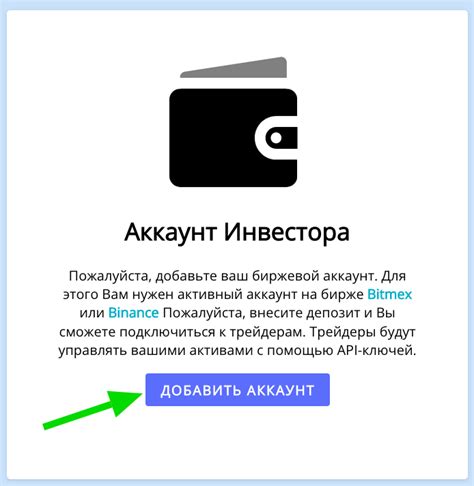 Аккаунт Инвестора

Пожалуйста, добавьте ваш биржевой аккаунт. Для этого Вам нужен активный аккаунт на бирже Bitmex или Binance Пожалуйста, внесите депозит и Вы сможете подключиться к трейдерам. Трейдеры будут управлять вашими активами с помощью API-ключей.

ДОБАВИТЬ АККАУНТ